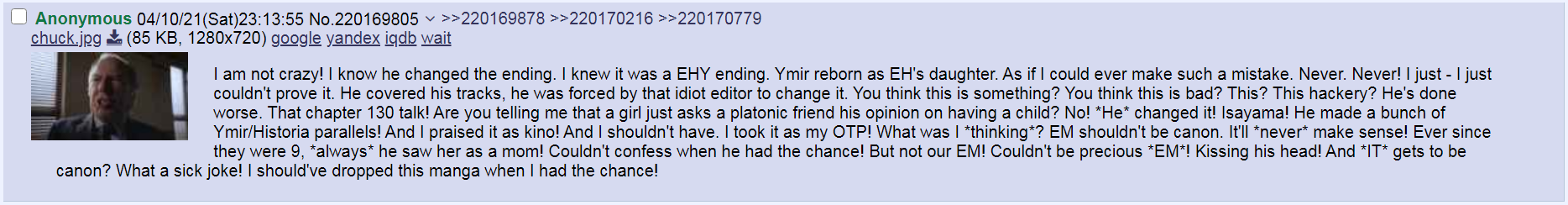 Anonymous 04/10/21(Sat)23:13:55 No.220169805 >>220169878 >>220170216 >>220170779
chuck.jpg (85 KB, 1280x720) google yandex iqdb wait

I am not crazy! I know he changed the ending. I knew it was a EHY ending. Ymir reborn as EH's daughter. As if I could ever make such a mistake. Never. Never! I just - I just couldn't prove it. He covered his tracks, he was forced by that idiot editor to change it. You think this is something? You think this is bad? This? This hackery? He's done worse. That chapter 130 talk! Are you telling me that a girl just asks a platonic friend his opinion on having a child? No! *He* changed it! Isayama! He made a bunch of Ymir/Historia parallels! And I praised it as kino! And I shouldn't have. I took it as my OTP! What was I *thinking*? EM shouldn't be canon. It'll *never* make sense! Ever since they were 9, *always* he saw her as a mom! Couldn't confess when he had the chance! But not our EM! Couldn't be precious *EM*! Kissing his head! And *IT* gets to be canon? What a sick joke! I should've dropped this manga when I had the chance!